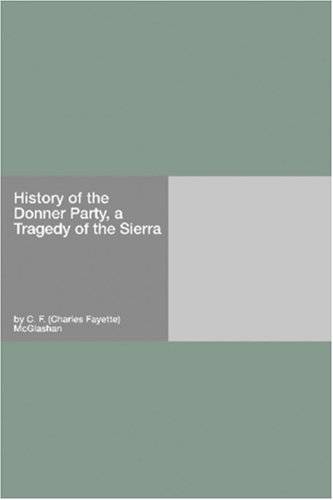 History of the Donner Party, a Tragedy of the Sierra

by C. F. (Charles Fayette) McGlashan